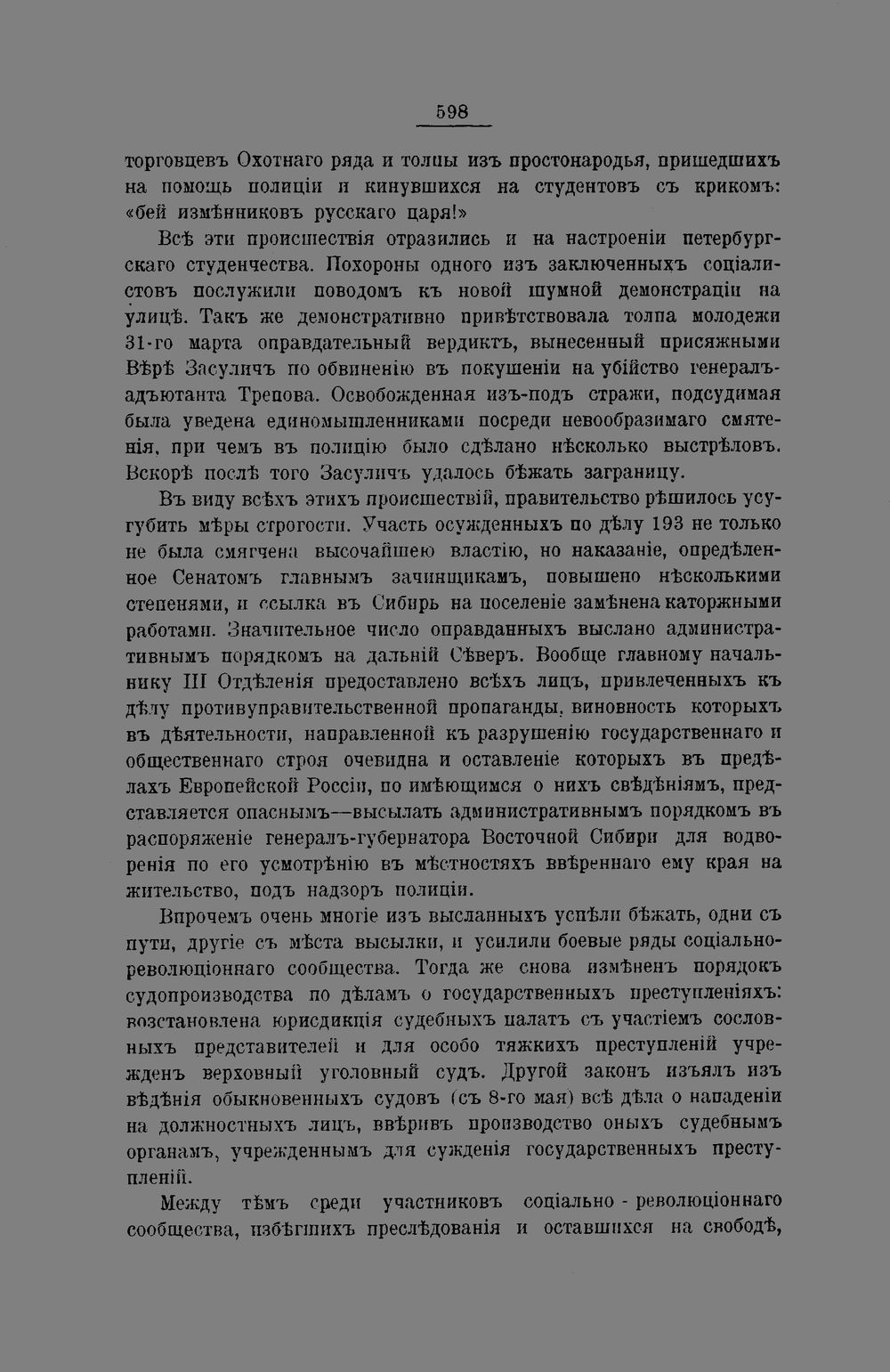 598

торговцевъ Охотнаго ряда и толпы изъ простонародья, пришедшихъ на помощь полиціи и кинувшихся на студентовъ съ крикомъ: «бей измѣнниковъ русскаго царя!»

Всѣ эти происшествія отразились и на настроеніи петербургскаго студенчества. Похороны одного изъ заключенныхъ соціалистовъ послужили поводомъ къ новой шумной демонстраціи на улицѣ. Такъ же демонстративно привѣтствовала толпа молодежи 31-го марта оправдательный вердиктъ, вынесенный присяжными Вѣрѣ Засуличъ по обвиненію въ покушеніи на убійство генералъ-адъютанта Трепова. Освобожденная изъ-подъ стражи, подсудимая была уведена единомышленниками посреди невообразимаго смятенія, при чемъ въ полицію было сдѣлано нѣсколько выстрѣловъ. Вскорѣ послѣ того Засуличъ удалось бѣжать заграницу.

Въ виду всѣхъ этихъ происшествій, правительство рѣшилось усугубить мѣры строгости. Участь осужденныхъ по дѣлу 193 не только не была смягчена высочайшею властію, но наказаніе, опредѣленное Сенатомъ главнымъ зачинщикамъ, повышено нѣсколькими степенями, и ссылка въ Сибирь на поселеніе замѣнена каторжными работами. Значительное число оправданныхъ выслано административнымъ порядкомъ на дальній Сѣверъ. Вообще главному начальнику III Отдѣленія предоставлено всѣхъ лицъ, привлеченныхъ къ дѣлу противуправительственной пропаганды, виновность которыхъ въ дѣятельности, направленной къ разрушенію государственнаго и общественнаго строя очевидна и оставленіе которыхъ въ предѣлахъ Европейской Россіи, по имѣющимся о нихъ свѣдѣніямъ, представляется опаснымъ—высылать административнымъ порядкомъ въ распоряженіе генералъ-губернатора Восточной Сибири для водворенія по его усмотрѣнію въ мѣстностяхъ ввѣреннаго ему края на жительство, подъ надзоръ полиціи.

Впрочемъ очень многіе изъ высланныхъ успѣли бѣжать, одни съ пути, другіе съ мѣста высылки, и усилили боевые ряды соціально-революціоннаго сообщества. Тогда же снова измѣненъ порядокъ судопроизводства по дѣламъ о государственныхъ преступленіяхъ: возстановлена юрисдикція судебныхъ палатъ съ участіемъ сословныхъ представителей и для особо тяжкихъ преступленій учрежденъ верховный уголовный судъ. Другой законъ изъялъ изъ вѣдѣнія обыкновенныхъ судовъ (съ 8-го мая) всѣ дѣла о нападеніи на должностныхъ лицъ, ввѣривъ производство оныхъ судебнымъ органамъ, учрежденнымъ для сужденія государственныхъ преступленій.

Между тѣмъ среди участниковъ соціально - революціоннаго сообщества, избѣгшихъ преслѣдованія и оставшихся на свободѣ,